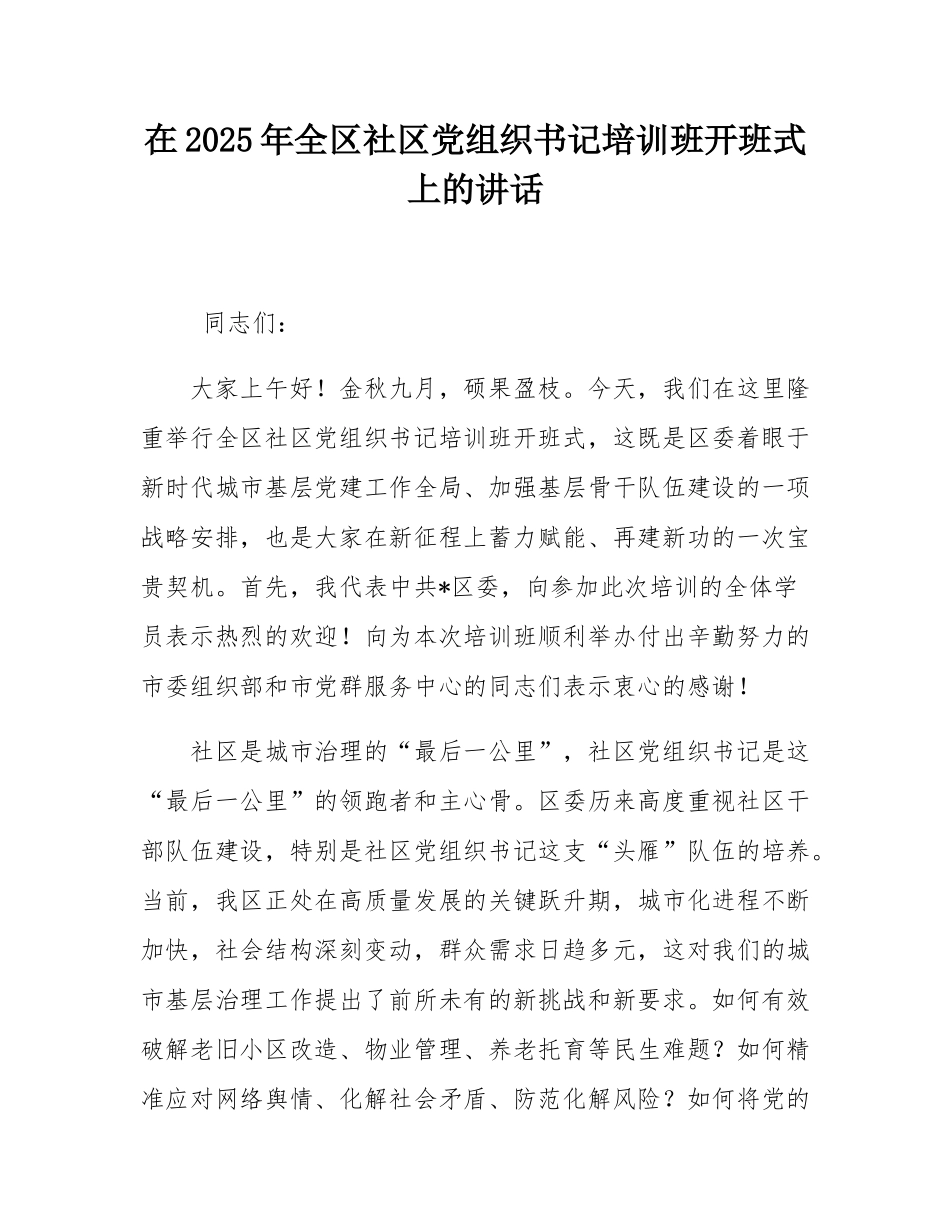 在2025年全区社区党组织书记培训班开班式上的讲话

同志们：

大家上午好！金秋九月，硕果盈枝。今天，我们在这里隆重举行全区社区党组织书记培训班开班式，这既是区委着眼于新时代城市基层党建工作全局、加强基层骨干队伍建设的一项战略安排，也是大家在新征程上蓄力赋能、再建新功的一次宝贵契机。首先，我代表中共*区委，向参加此次培训的全体学员表示热烈的欢迎！向为本次培训班顺利举办付出辛勤努力的市委组织部和市党群服务中心的同志们表示衷心的感谢！

社区是城市治理的“最后一公里”，社区党组织书记是这“最后一公里”的领跑者和主心骨。区委历来高度重视社区干部队伍建设，特别是社区党组织书记这支“头雁”队伍的培养。当前，我区正处在高质量发展的关键跃升期，城市化进程不断加快，社会结构深刻变动，群众需求日趋多元，这对我们的城市基层治理工作提出了前所未有的新挑战和新要求。如何有效破解老旧小区改造、物业管理、养老托育等民生难题？如何精准应对网络舆情、化解社会矛盾、防范化解风险？如何将党的